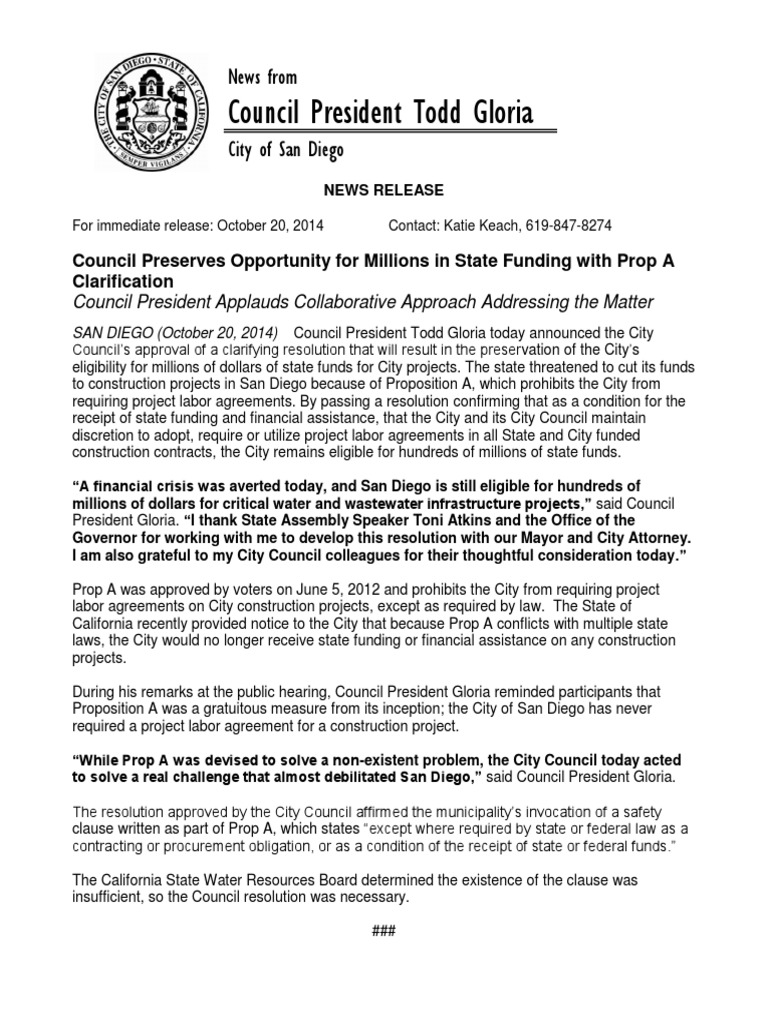 THE CITY OF SAN DIEGO · STATE OF CALIFORNIA · SEMPER VIGILANS

News from

Council President Todd Gloria

City of San Diego

NEWS RELEASE

For immediate release: October 20, 2014 Contact: Katie Keach, 619-847-8274

Council Preserves Opportunity for Millions in State Funding with Prop A Clarification

Council President Applauds Collaborative Approach Addressing the Matter

SAN DIEGO (October 20, 2014) Council President Todd Gloria today announced the City Council's approval of a clarifying resolution that will result in the preservation of the City's eligibility for millions of dollars of state funds for City projects. The state threatened to cut its funds to construction projects in San Diego because of Proposition A, which prohibits the City from requiring project labor agreements. By passing a resolution confirming that as a condition for the receipt of state funding and financial assistance, that the City and its City Council maintain discretion to adopt, require or utilize project labor agreements in all State and City funded construction contracts, the City remains eligible for hundreds of millions of state funds.

"A financial crisis was averted today, and San Diego is still eligible for hundreds of millions of dollars for critical water and wastewater infrastructure projects," said Council President Gloria. "I thank State Assembly Speaker Toni Atkins and the Office of the Governor for working with me to develop this resolution with our Mayor and City Attorney. I am also grateful to my City Council colleagues for their thoughtful consideration today."

Prop A was approved by voters on June 5, 2012 and prohibits the City from requiring project labor agreements on City construction projects, except as required by law. The State of California recently provided notice to the City that because Prop A conflicts with multiple state laws, the City would no longer receive state funding or financial assistance on any construction projects.

During his remarks at the public hearing, Council President Gloria reminded participants that Proposition A was a gratuitous measure from its inception; the City of San Diego has never required a project labor agreement for a construction project.

"While Prop A was devised to solve a non-existent problem, the City Council today acted to solve a real challenge that almost debilitated San Diego," said Council President Gloria.

The resolution approved by the City Council affirmed the municipality's invocation of a safety clause written as part of Prop A, which states "except where required by state or federal law as a contracting or procurement obligation, or as a condition of the receipt of state or federal funds."

The California State Water Resources Board determined the existence of the clause was insufficient, so the Council resolution was necessary.

###